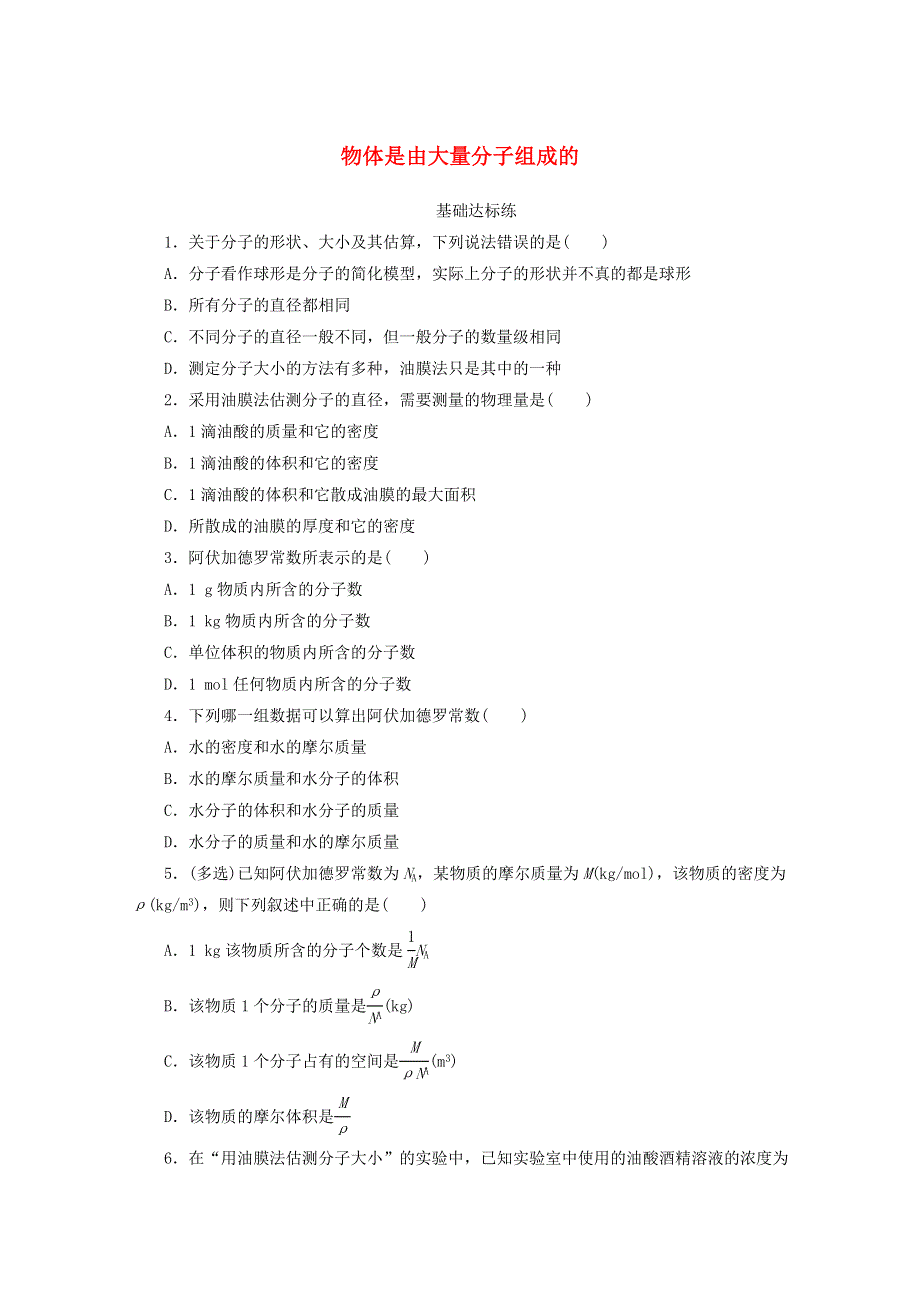 物体是由大量分子组成的

基础达标练

1．关于分子的形状、大小及其估算，下列说法错误的是(　　)

A．分子看作球形是分子的简化模型，实际上分子的形状并不真的都是球形

B．所有分子的直径都相同

C．不同分子的直径一般不同，但一般分子的数量级相同

D．测定分子大小的方法有多种，油膜法只是其中的一种

2．采用油膜法估测分子的直径，需要测量的物理量是(　　)

A．1滴油酸的质量和它的密度

B．1滴油酸的体积和它的密度

C．1滴油酸的体积和它散成油膜的最大面积

D．所散成的油膜的厚度和它的密度

3．阿伏加德罗常数所表示的是(　　)

A．1 g物质内所含的分子数

B．1 kg物质内所含的分子数

C．单位体积的物质内所含的分子数

D．1 mol任何物质内所含的分子数

4．下列哪一组数据可以算出阿伏加德罗常数(　　)

A．水的密度和水的摩尔质量

B．水的摩尔质量和水分子的体积

C．水分子的体积和水分子的质量

D．水分子的质量和水的摩尔质量

5．(多选)已知阿伏加德罗常数为$N_A$，某物质的摩尔质量为$M$(kg/mol)，该物质的密度为$\rho$(kg/m$^3$)，则下列叙述中正确的是(　　)

A．1 kg该物质所含的分子个数是$\frac{1}{M}N_A$

B．该物质1个分子的质量是$\frac{\rho}{N_A}$(kg)

C．该物质1个分子占有的空间是$\frac{M}{\rho N_A}$(m$^3$)

D．该物质的摩尔体积是$\frac{M}{\rho}$

6．在“用油膜法估测分子大小”的实验中，已知实验室中使用的油酸酒精溶液的浓度为